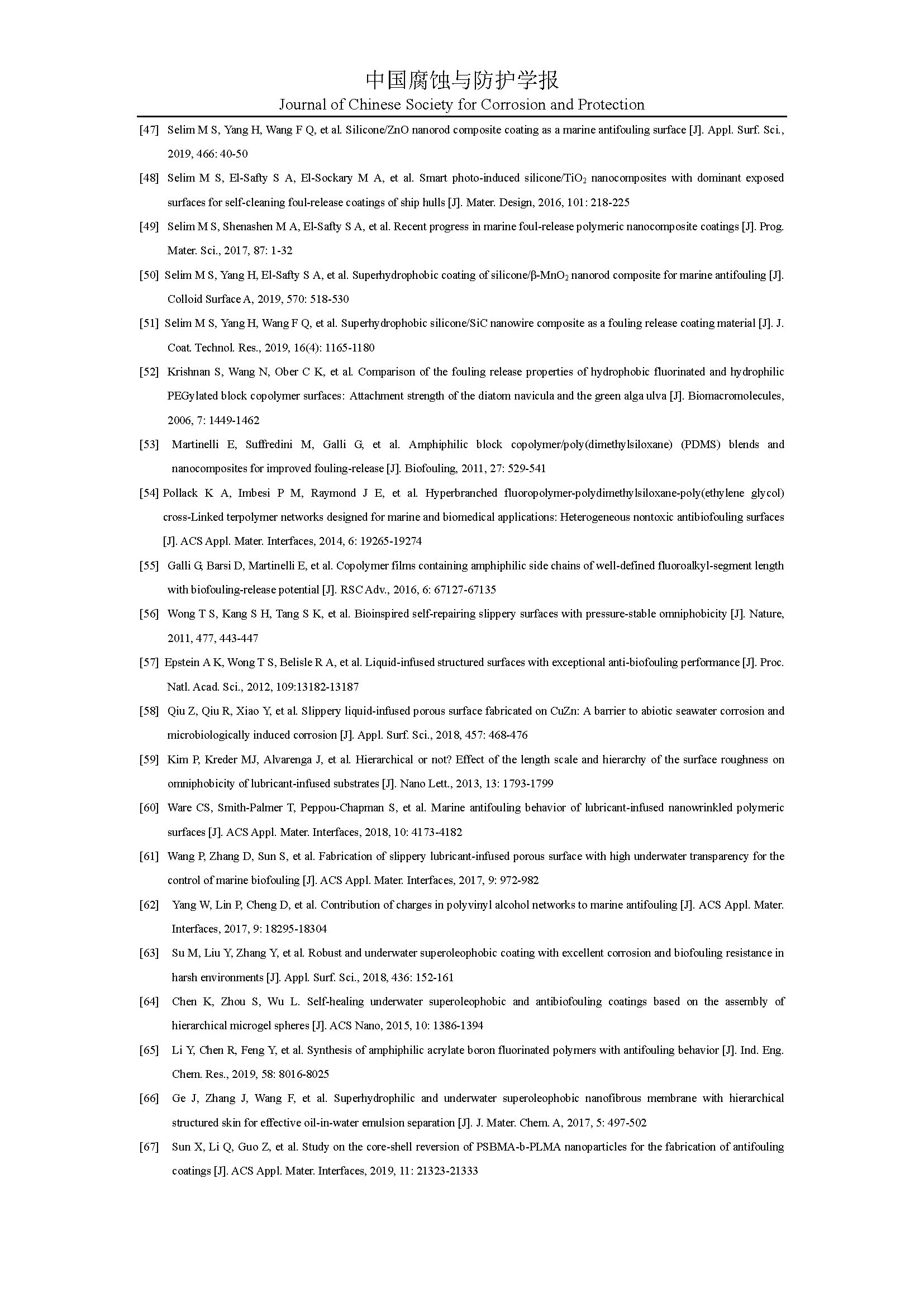 中国腐蚀与防护学报
Journal of Chinese Society for Corrosion and Protection

[47] Selim M S, Yang H, Wang F Q, et al. Silicone/ZnO nanorod composite coating as a marine antifouling surface [J]. Appl. Surf. Sci., 2019, 466: 40-50

[48] Selim M S, El-Safty S A, El-Sockary M A, et al. Smart photo-induced silicone/$TiO_2$ nanocomposites with dominant exposed surfaces for self-cleaning foul-release coatings of ship hulls [J]. Mater. Design, 2016, 101: 218-225

[49] Selim M S, Shenashen M A, El-Safty S A, et al. Recent progress in marine foul-release polymeric nanocomposite coatings [J]. Prog. Mater. Sci., 2017, 87: 1-32

[50] Selim M S, Yang H, El-Safty S A, et al. Superhydrophobic coating of silicone/β-$MnO_2$ nanorod composite for marine antifouling [J]. Colloid Surface A, 2019, 570: 518-530

[51] Selim M S, Yang H, Wang F Q, et al. Superhydrophobic silicone/SiC nanowire composite as a fouling release coating material [J]. J. Coat. Technol. Res., 2019, 16(4): 1165-1180

[52] Krishnan S, Wang N, Ober C K, et al. Comparison of the fouling release properties of hydrophobic fluorinated and hydrophilic PEGylated block copolymer surfaces: Attachment strength of the diatom navicula and the green alga ulva [J]. Biomacromolecules, 2006, 7: 1449-1462

[53] Martinelli E, Suffredini M, Galli G, et al. Amphiphilic block copolymer/poly(dimethylsiloxane) (PDMS) blends and nanocomposites for improved fouling-release [J]. Biofouling, 2011, 27: 529-541

[54] Pollack K A, Imbesi P M, Raymond J E, et al. Hyperbranched fluoropolymer-polydimethylsiloxane-poly(ethylene glycol) cross-Linked terpolymer networks designed for marine and biomedical applications: Heterogeneous nontoxic antibiofouling surfaces [J]. ACS Appl. Mater. Interfaces, 2014, 6: 19265-19274

[55] Galli G, Barsi D, Martinelli E, et al. Copolymer films containing amphiphilic side chains of well-defined fluoroalkyl-segment length with biofouling-release potential [J]. RSC Adv., 2016, 6: 67127-67135

[56] Wong T S, Kang S H, Tang S K, et al. Bioinspired self-repairing slippery surfaces with pressure-stable omniphobicity [J]. Nature, 2011, 477, 443-447

[57] Epstein A K, Wong T S, Belisle R A, et al. Liquid-infused structured surfaces with exceptional anti-biofouling performance [J]. Proc. Natl. Acad. Sci., 2012, 109:13182-13187

[58] Qiu Z, Qiu R, Xiao Y, et al. Slippery liquid-infused porous surface fabricated on CuZn: A barrier to abiotic seawater corrosion and microbiologically induced corrosion [J]. Appl. Surf. Sci., 2018, 457: 468-476

[59] Kim P, Kreder MJ, Alvarenga J, et al. Hierarchical or not? Effect of the length scale and hierarchy of the surface roughness on omniphobicity of lubricant-infused substrates [J]. Nano Lett., 2013, 13: 1793-1799

[60] Ware CS, Smith-Palmer T, Peppou-Chapman S, et al. Marine antifouling behavior of lubricant-infused nanowrinkled polymeric surfaces [J]. ACS Appl. Mater. Interfaces, 2018, 10: 4173-4182

[61] Wang P, Zhang D, Sun S, et al. Fabrication of slippery lubricant-infused porous surface with high underwater transparency for the control of marine biofouling [J]. ACS Appl. Mater. Interfaces, 2017, 9: 972-982

[62] Yang W, Lin P, Cheng D, et al. Contribution of charges in polyvinyl alcohol networks to marine antifouling [J]. ACS Appl. Mater. Interfaces, 2017, 9: 18295-18304

[63] Su M, Liu Y, Zhang Y, et al. Robust and underwater superoleophobic coating with excellent corrosion and biofouling resistance in harsh environments [J]. Appl. Surf. Sci., 2018, 436: 152-161

[64] Chen K, Zhou S, Wu L. Self-healing underwater superoleophobic and antibiofouling coatings based on the assembly of hierarchical microgel spheres [J]. ACS Nano, 2015, 10: 1386-1394

[65] Li Y, Chen R, Feng Y, et al. Synthesis of amphiphilic acrylate boron fluorinated polymers with antifouling behavior [J]. Ind. Eng. Chem. Res., 2019, 58: 8016-8025

[66] Ge J, Zhang J, Wang F, et al. Superhydrophilic and underwater superoleophobic nanofibrous membrane with hierarchical structured skin for effective oil-in-water emulsion separation [J]. J. Mater. Chem. A, 2017, 5: 497-502

[67] Sun X, Li Q, Guo Z, et al. Study on the core-shell reversion of PSBMA-b-PLMA nanoparticles for the fabrication of antifouling coatings [J]. ACS Appl. Mater. Interfaces, 2019, 11: 21323-21333